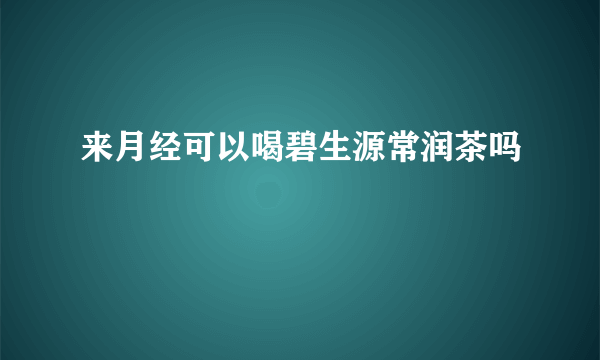 来月经可以喝碧生源常润茶吗